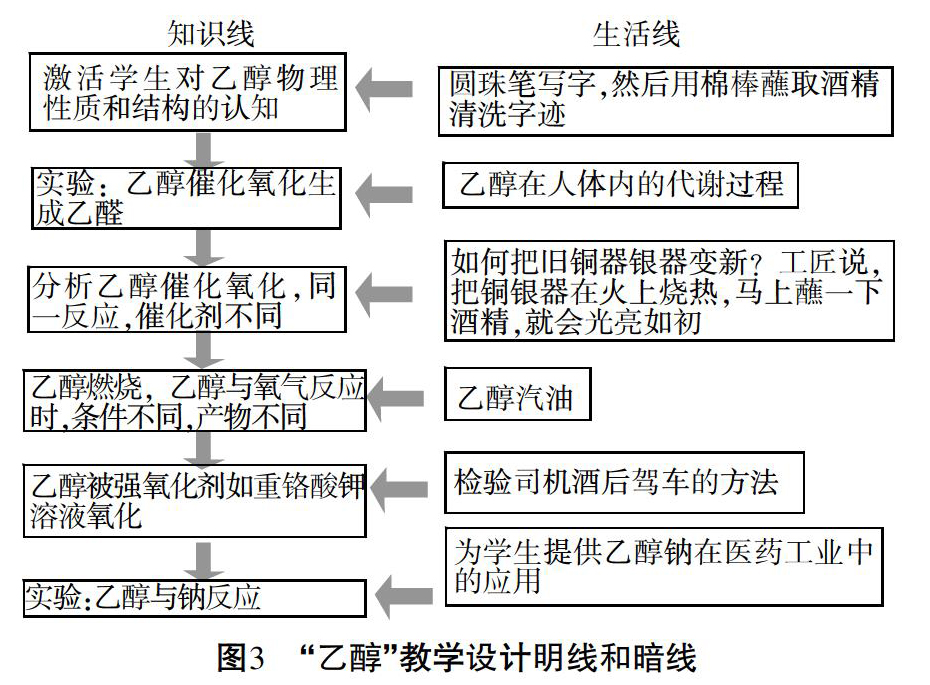 知识线

激活学生对乙醇物理性质和结构的认知

实验：乙醇催化氧化生成乙醛

分析乙醇催化氧化，同一反应，催化剂不同

乙醇燃烧，乙醇与氧气反应时，条件不同，产物不同

乙醇被强氧化剂如重铬酸钾溶液氧化

实验：乙醇与钠反应

生活线

圆珠笔写字，然后用棉棒蘸取酒精清洗字迹

乙醇在人体内的代谢过程

如何把旧铜器银器变新？工匠说，把铜银器在火上烧热，马上蘸一下酒精，就会光亮如初

乙醇汽油

检验司机酒后驾车的方法

为学生提供乙醇钠在医药工业中的应用

图3 “乙醇”教学设计明线和暗线